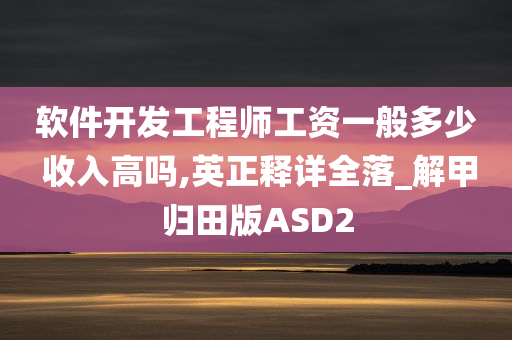 软件开发工程师工资一般多少收入高吗,英正释详全落_解甲归田版ASD2